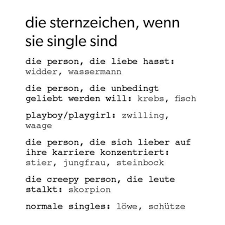 die sternzeichen, wenn sie single sind

die person, die liebe hasst: widder, wassermann

die person, die unbedingt geliebt werden will: krebs, fisch

playboy/playgirl: zwilling, waage

die person, die sich lieber auf ihre karriere konzentriert: stier, jungfrau, steinbock

die creepy person, die leute stalkt: skorpion

normale singles: löwe, schütze